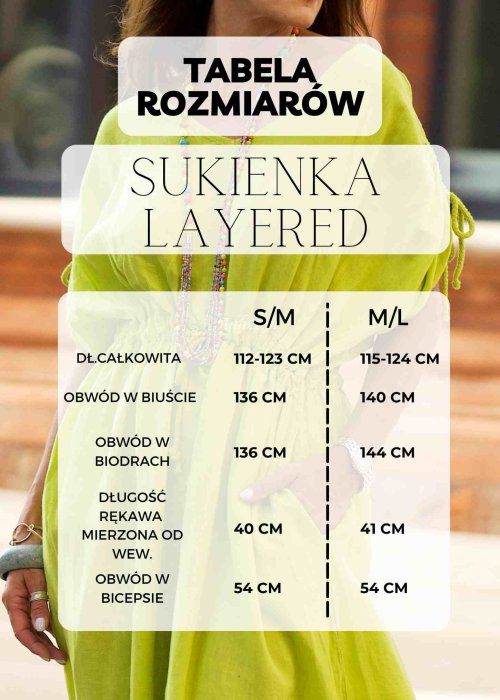 TABELA ROZMIARÓW

SUKIENKA LAYERED

| | S/M | M/L |
|---|---|---|
| DŁ.CAŁKOWITA | 112-123 CM | 115-124 CM |
| OBWÓD W BIUŚCIE | 136 CM | 140 CM |
| OBWÓD W BIODRACH | 136 CM | 144 CM |
| DŁUGOŚĆ RĘKAWA MIERZONA OD WEW. | 40 CM | 41 CM |
| OBWÓD W BICEPSIE | 54 CM | 54 CM |